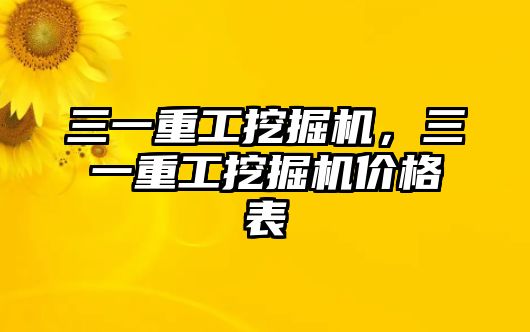 三一重工挖掘机，三一重工挖掘机价格表